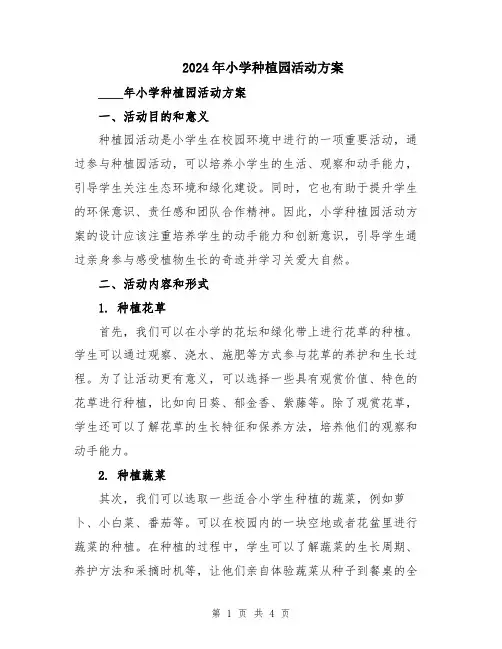 2024年小学种植园活动方案

____年小学种植园活动方案

一、活动目的和意义

种植园活动是小学生在校园环境中进行的一项重要活动，通过参与种植园活动，可以培养小学生的生活、观察和动手能力，引导学生关注生态环境和绿化建设。同时，它也有助于提升学生的环保意识、责任感和团队合作精神。因此，小学种植园活动方案的设计应该注重培养学生的动手能力和创新意识，引导学生通过亲身参与感受植物生长的奇迹并学习关爱大自然。

二、活动内容和形式

1. 种植花草

首先，我们可以在小学的花坛和绿化带上进行花草的种植。学生可以通过观察、浇水、施肥等方式参与花草的养护和生长过程。为了让活动更有意义，可以选择一些具有观赏价值、特色的花草进行种植，比如向日葵、郁金香、紫藤等。除了观赏花草，学生还可以了解花草的生长特征和保养方法，培养他们的观察和动手能力。

2. 种植蔬菜

其次，我们可以选取一些适合小学生种植的蔬菜，例如萝卜、小白菜、番茄等。可以在校园内的一块空地或者花盆里进行蔬菜的种植。在种植的过程中，学生可以了解蔬菜的生长周期、养护方法和采摘时机等，让他们亲自体验蔬菜从种子到餐桌的全

第 1 页 共 4 页